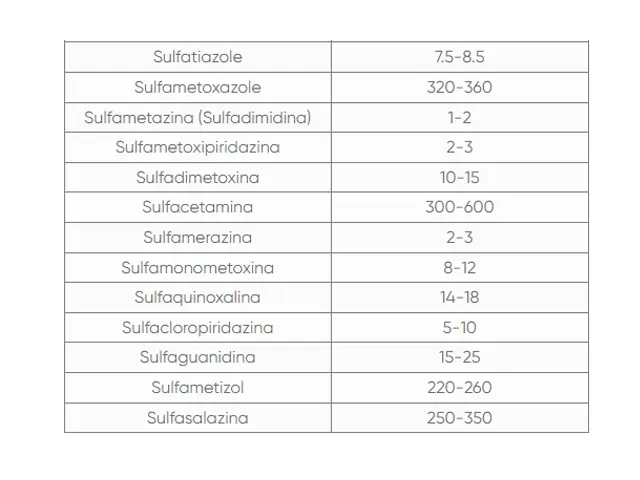 | Sulfatiazole | 7.5-8.5 |
|---|---|
| Sulfametoxazole | 320-360 |
| Sulfametazina (Sulfadimidina) | 1-2 |
| Sulfametoxipiridazina | 2-3 |
| Sulfadimetoxina | 10-15 |
| Sulfacetamina | 300-600 |
| Sulfamerazina | 2-3 |
| Sulfamonometoxina | 8-12 |
| Sulfaquinoxalina | 14-18 |
| Sulfacloropiridazina | 5-10 |
| Sulfaguanidina | 15-25 |
| Sulfametizol | 220-260 |
| Sulfasalazina | 250-350 |